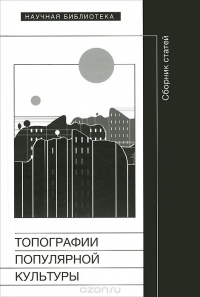 НАУЧНАЯ БИБЛИОТЕКА

Сборник статей

ТОПОГРАФИИ
ПОПУЛЯРНОЙ
КУЛЬТУРЫ

ozon.ru